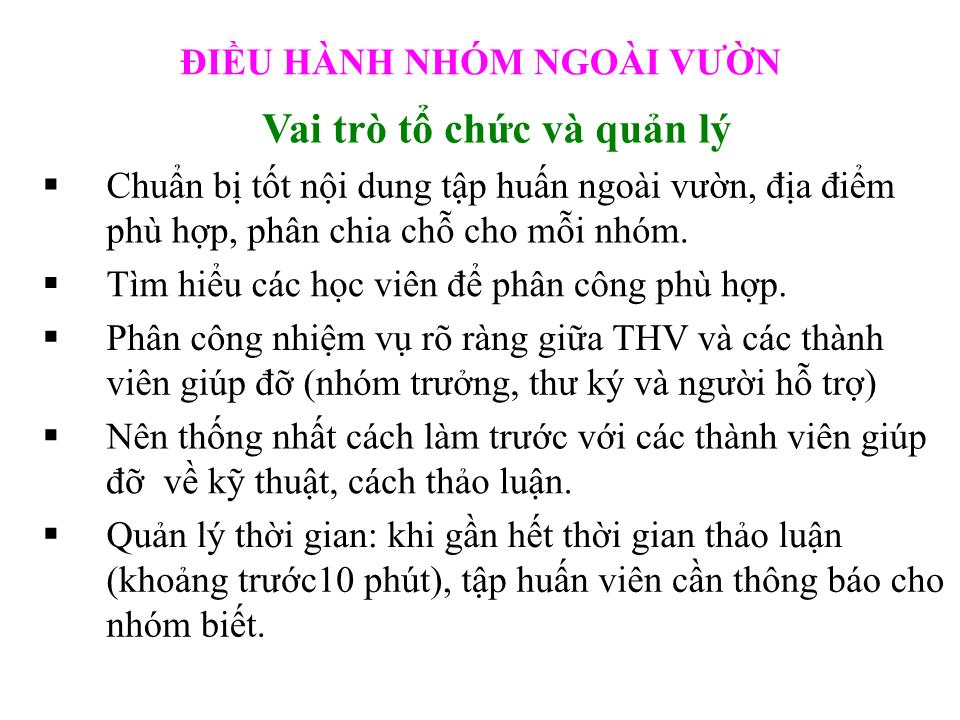 ĐIỀU HÀNH NHÓM NGOÀI VƯỜN

Vai trò tổ chức và quản lý

▪ Chuẩn bị tốt nội dung tập huấn ngoài vườn, địa điểm phù hợp, phân chia chỗ cho mỗi nhóm.

▪ Tìm hiểu các học viên để phân công phù hợp.

▪ Phân công nhiệm vụ rõ ràng giữa THV và các thành viên giúp đỡ (nhóm trưởng, thư ký và người hỗ trợ)

▪ Nên thống nhất cách làm trước với các thành viên giúp đỡ về kỹ thuật, cách thảo luận.

▪ Quản lý thời gian: khi gần hết thời gian thảo luận (khoảng trước10 phút), tập huấn viên cần thông báo cho nhóm biết.